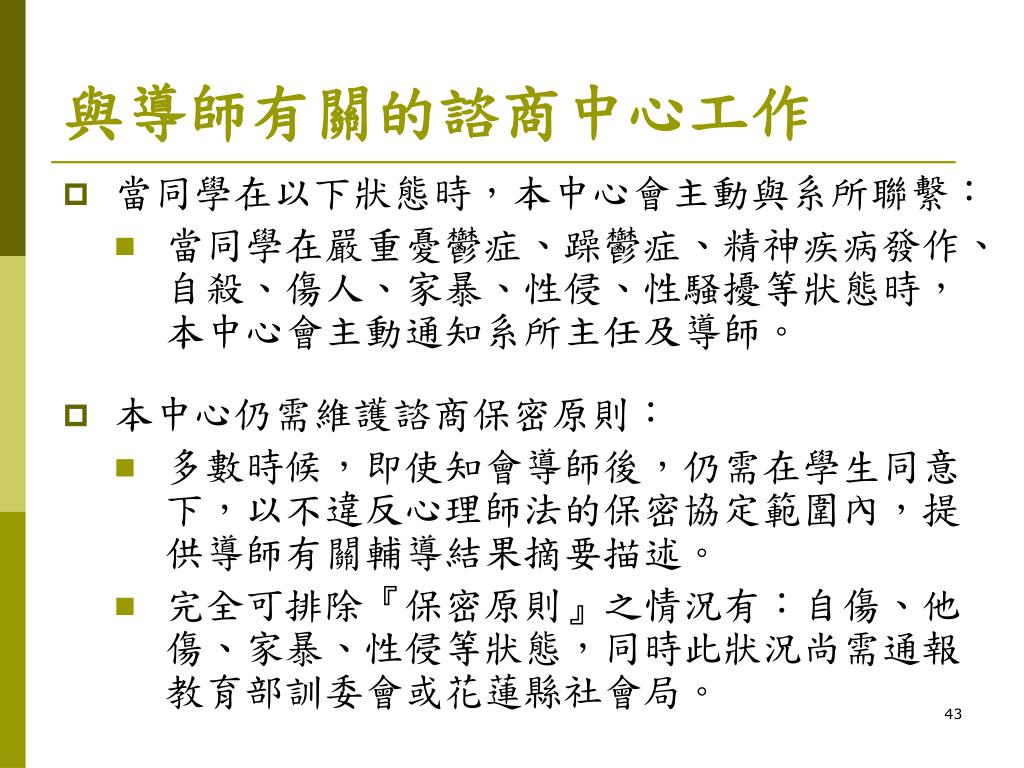 與導師有關的諮商中心工作

當同學在以下狀態時，本中心會主動與系所聯繫：

當同學在嚴重憂鬱症、躁鬱症、精神疾病發作、自殺、傷人、家暴、性侵、性騷擾等狀態時，本中心會主動通知系所主任及導師。

本中心仍需維護諮商保密原則：

多數時候，即使知會導師後，仍需在學生同意下，以不違反心理師法的保密協定範圍內，提供導師有關輔導結果摘要描述。

完全可排除『保密原則』之情況有：自傷、他傷、家暴、性侵等狀態，同時此狀況尚需通報教育部訓委會或花蓮縣社會局。

43